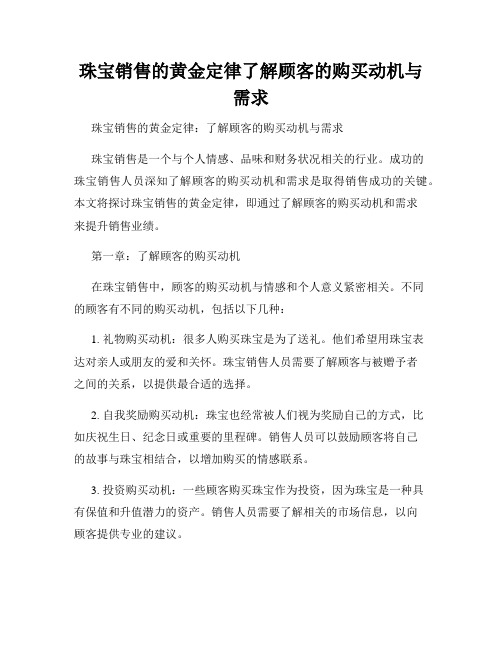 珠宝销售的黄金定律了解顾客的购买动机与需求

珠宝销售的黄金定律：了解顾客的购买动机与需求

珠宝销售是一个与个人情感、品味和财务状况相关的行业。成功的珠宝销售人员深知了解顾客的购买动机和需求是取得销售成功的关键。本文将探讨珠宝销售的黄金定律，即通过了解顾客的购买动机和需求来提升销售业绩。

第一章：了解顾客的购买动机

在珠宝销售中，顾客的购买动机与情感和个人意义紧密相关。不同的顾客有不同的购买动机，包括以下几种：

1. 礼物购买动机：很多人购买珠宝是为了送礼。他们希望用珠宝表达对亲人或朋友的爱和关怀。珠宝销售人员需要了解顾客与被赠予者之间的关系，以提供最合适的选择。

2. 自我奖励购买动机：珠宝也经常被人们视为奖励自己的方式，比如庆祝生日、纪念日或重要的里程碑。销售人员可以鼓励顾客将自己的故事与珠宝相结合，以增加购买的情感联系。

3. 投资购买动机：一些顾客购买珠宝作为投资，因为珠宝是一种具有保值和升值潜力的资产。销售人员需要了解相关的市场信息，以向顾客提供专业的建议。